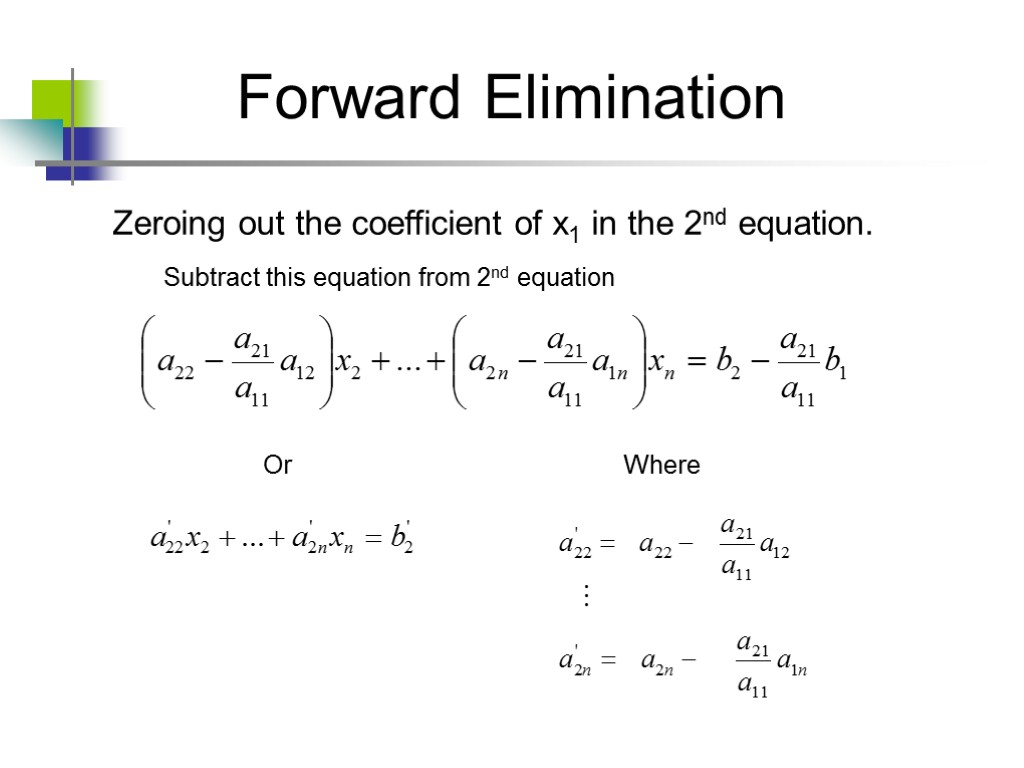 Forward Elimination

Zeroing out the coefficient of $x_1$ in the $2^{nd}$ equation.

Subtract this equation from $2^{nd}$ equation

$\left(a_{22} - \frac{a_{21}}{a_{11}} a_{12}\right) x_2 + \ldots + \left(a_{2n} - \frac{a_{21}}{a_{11}} a_{1n}\right) x_n = b_2 - \frac{a_{21}}{a_{11}} b_1$

Or

$a'_{22} x_2 + \ldots + a'_{2n} x_n = b'_2$

Where

$a'_{22} = a_{22} - \frac{a_{21}}{a_{11}} a_{12}$

$\vdots$

$a'_{2n} = a_{2n} - \frac{a_{21}}{a_{11}} a_{1n}$